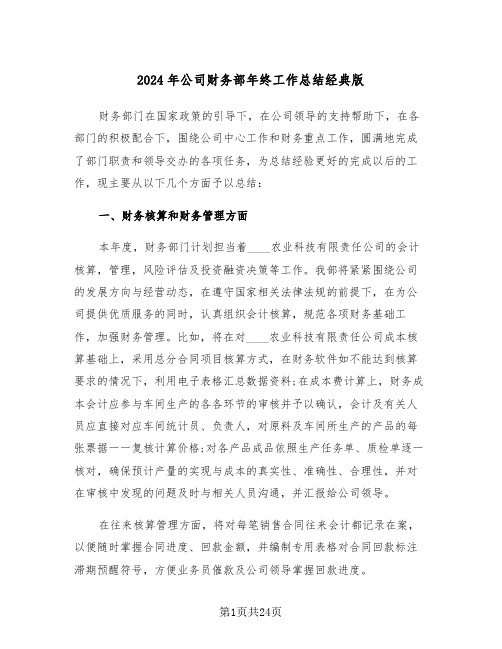 2024年公司财务部年终工作总结经典版

财务部门在国家政策的引导下，在公司领导的支持帮助下，在各部门的积极配合下，围绕公司中心工作和财务重点工作，圆满地完成了部门职责和领导交办的各项任务，为总结经验更好的完成以后的工作，现主要从以下几个方面予以总结：

一、财务核算和财务管理方面

本年度，财务部门计划担当着____农业科技有限责任公司的会计核算，管理，风险评估及投资融资决策等工作。我部将紧紧围绕公司的发展方向与经营动态，在遵守国家相关法律法规的前提下，在为公司提供优质服务的同时，认真组织会计核算，规范各项财务基础工作，加强财务管理。比如，将在对____农业科技有限责任公司成本核算基础上，采用总分合同项目核算方式，在财务软件如不能达到核算要求的情况下，利用电子表格汇总数据资料;在成本费计算上，财务成本会计应参与车间生产的各各环节的审核并予以确认，会计及有关人员应直接对应车间统计员、负责人，对原料及车间所生产的产品的每张票据一一复核计算价格;对各产品成品依照生产任务单、质检单逐一核对，确保预计产量的实现与成本的真实性、准确性、合理性，并对在审核中发现的问题及时与相关人员沟通，并汇报给公司领导。

在往来核算管理方面，将对每笔销售合同往来会计都记录在案，以便随时掌握合同进度、回款金额，并编制专用表格对合同回款标注滞期预醒符号，方便业务员催款及公司领导掌握回款进度。

第1页共24页